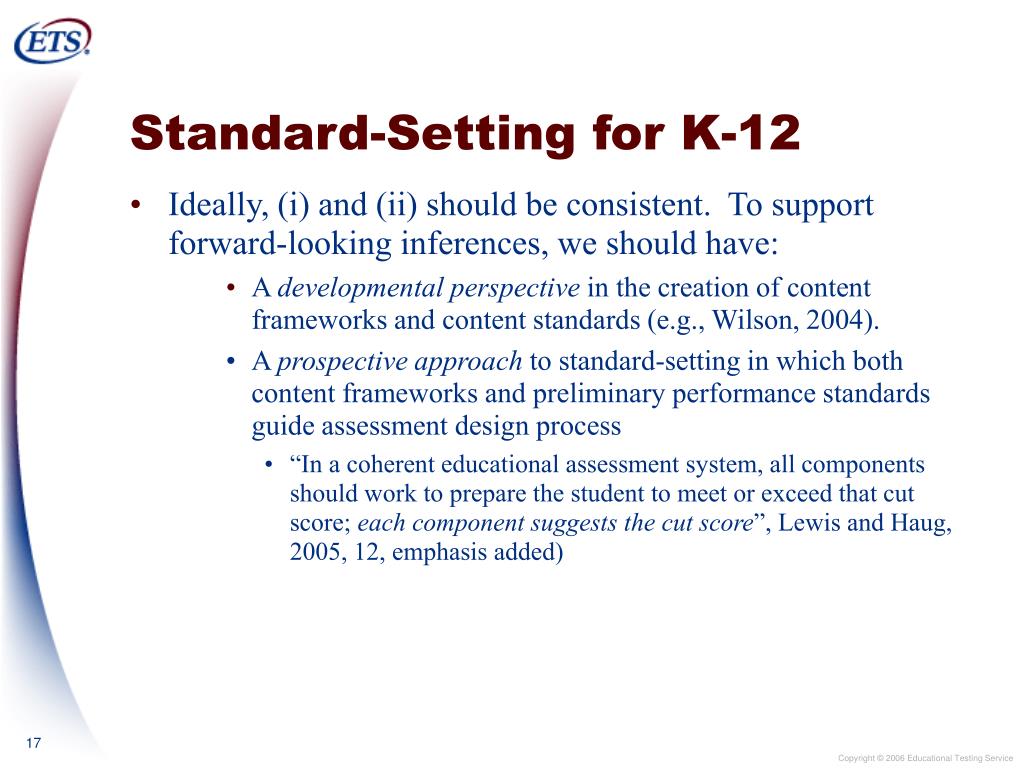 ETS

Standard-Setting for K-12

• Ideally, (i) and (ii) should be consistent. To support forward-looking inferences, we should have:

• A developmental perspective in the creation of content frameworks and content standards (e.g., Wilson, 2004).

• A prospective approach to standard-setting in which both content frameworks and preliminary performance standards guide assessment design process

• “In a coherent educational assessment system, all components should work to prepare the student to meet or exceed that cut score; each component suggests the cut score”, Lewis and Haug, 2005, 12, emphasis added)

17

Copyright © 2006 Educational Testing Service